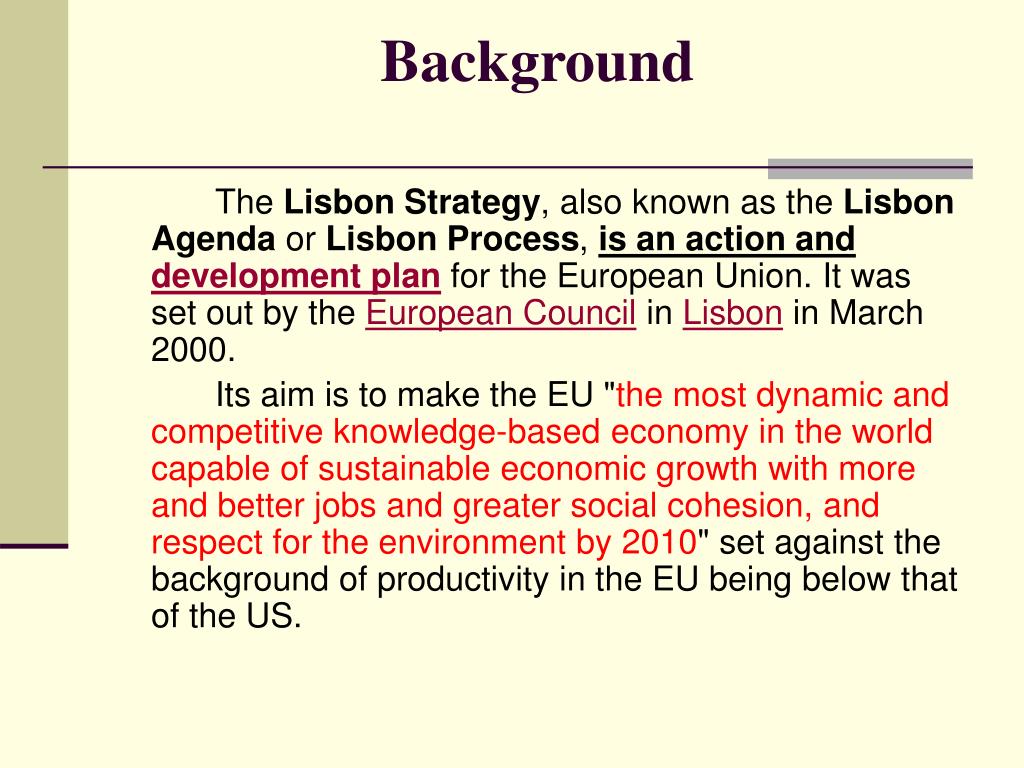 Background

The Lisbon Strategy, also known as the Lisbon Agenda or Lisbon Process, is an action and development plan for the European Union. It was set out by the European Council in Lisbon in March 2000.

Its aim is to make the EU "the most dynamic and competitive knowledge-based economy in the world capable of sustainable economic growth with more and better jobs and greater social cohesion, and respect for the environment by 2010" set against the background of productivity in the EU being below that of the US.